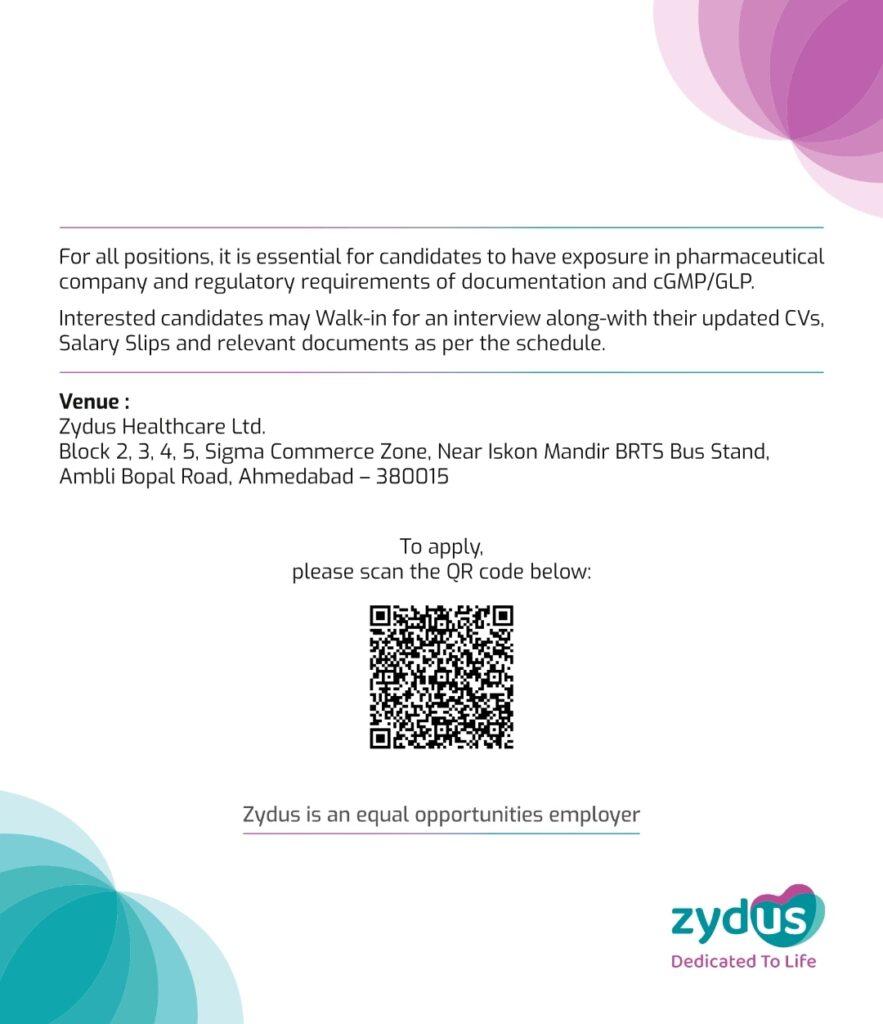 For all positions, it is essential for candidates to have exposure in pharmaceutical company and regulatory requirements of documentation and cGMP/GLP.

Interested candidates may Walk-in for an interview along-with their updated CVs, Salary Slips and relevant documents as per the schedule.

Venue :
Zydus Healthcare Ltd.
Block 2, 3, 4, 5, Sigma Commerce Zone, Near Iskon Mandir BRTS Bus Stand,
Ambli Bopal Road, Ahmedabad – 380015

To apply,
please scan the QR code below:

Zydus is an equal opportunities employer

zydus
Dedicated To Life